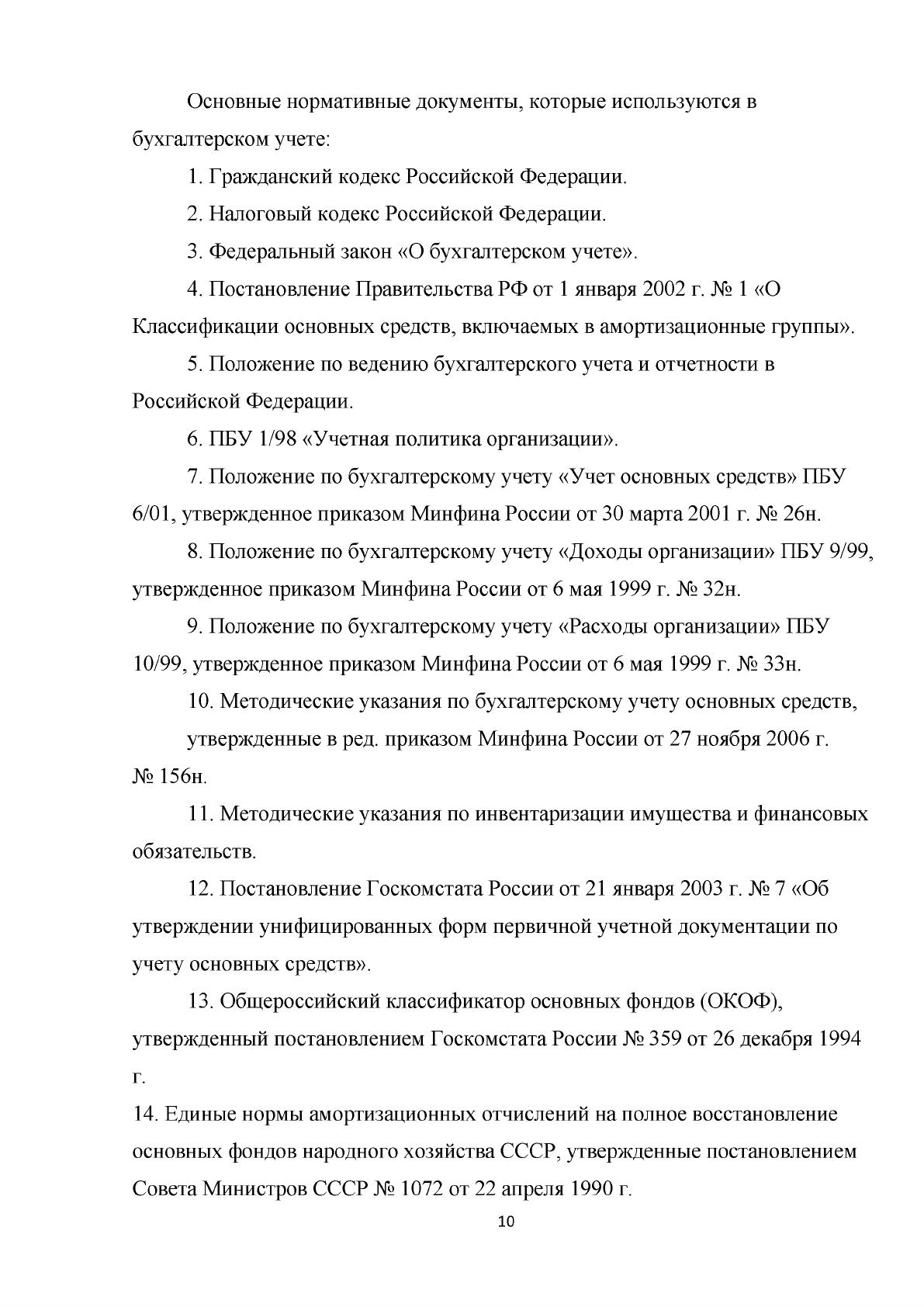 Основные нормативные документы, которые используются в бухгалтерском учете:

1. Гражданский кодекс Российской Федерации.

2. Налоговый кодекс Российской Федерации.

3. Федеральный закон «О бухгалтерском учете».

4. Постановление Правительства РФ от 1 января 2002 г. № 1 «О Классификации основных средств, включаемых в амортизационные группы».

5. Положение по ведению бухгалтерского учета и отчетности в Российской Федерации.

6. ПБУ 1/98 «Учетная политика организации».

7. Положение по бухгалтерскому учету «Учет основных средств» ПБУ 6/01, утвержденное приказом Минфина России от 30 марта 2001 г. № 26н.

8. Положение по бухгалтерскому учету «Доходы организации» ПБУ 9/99, утвержденное приказом Минфина России от 6 мая 1999 г. № 32н.

9. Положение по бухгалтерскому учету «Расходы организации» ПБУ 10/99, утвержденное приказом Минфина России от 6 мая 1999 г. № 33н.

10. Методические указания по бухгалтерскому учету основных средств, утвержденные в ред. приказом Минфина России от 27 ноября 2006 г. № 156н.

11. Методические указания по инвентаризации имущества и финансовых обязательств.

12. Постановление Госкомстата России от 21 января 2003 г. № 7 «Об утверждении унифицированных форм первичной учетной документации по учету основных средств».

13. Общероссийский классификатор основных фондов (ОКОФ), утвержденный постановлением Госкомстата России № 359 от 26 декабря 1994 г.

14. Единые нормы амортизационных отчислений на полное восстановление основных фондов народного хозяйства СССР, утвержденные постановлением Совета Министров СССР № 1072 от 22 апреля 1990 г.

10